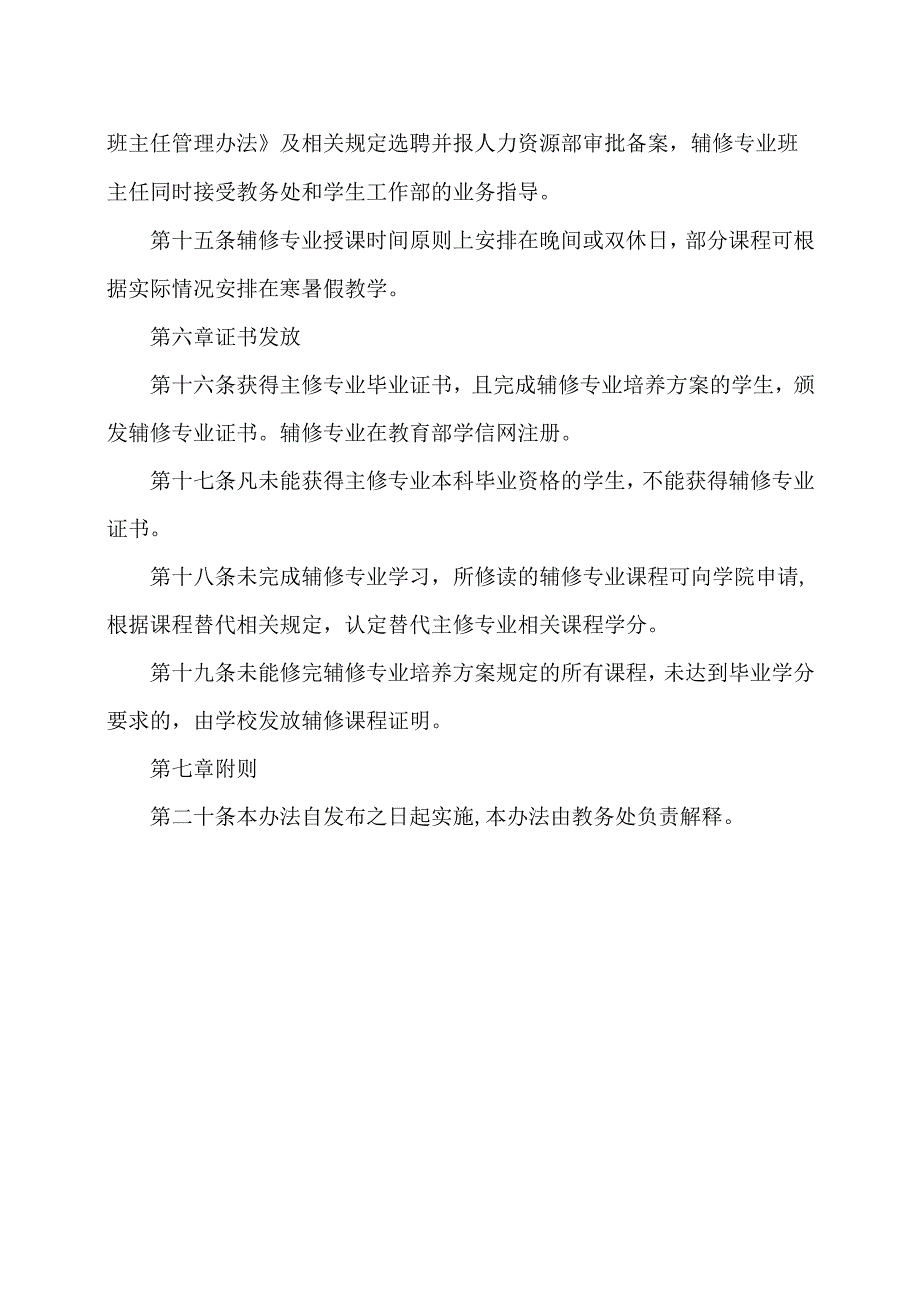 班主任管理办法》及相关规定选聘并报人力资源部审批备案，辅修专业班主任同时接受教务处和学生工作部的业务指导。

第十五条辅修专业授课时间原则上安排在晚间或双休日，部分课程可根据实际情况安排在寒暑假教学。

第六章证书发放

第十六条获得主修专业毕业证书，且完成辅修专业培养方案的学生，颁发辅修专业证书。辅修专业在教育部学信网注册。

第十七条凡未能获得主修专业本科毕业资格的学生，不能获得辅修专业证书。

第十八条未完成辅修专业学习，所修读的辅修专业课程可向学院申请，根据课程替代相关规定，认定替代主修专业相关课程学分。

第十九条未能修完辅修专业培养方案规定的所有课程，未达到毕业学分要求的，由学校发放辅修课程证明。

第七章附则

第二十条本办法自发布之日起实施，本办法由教务处负责解释。